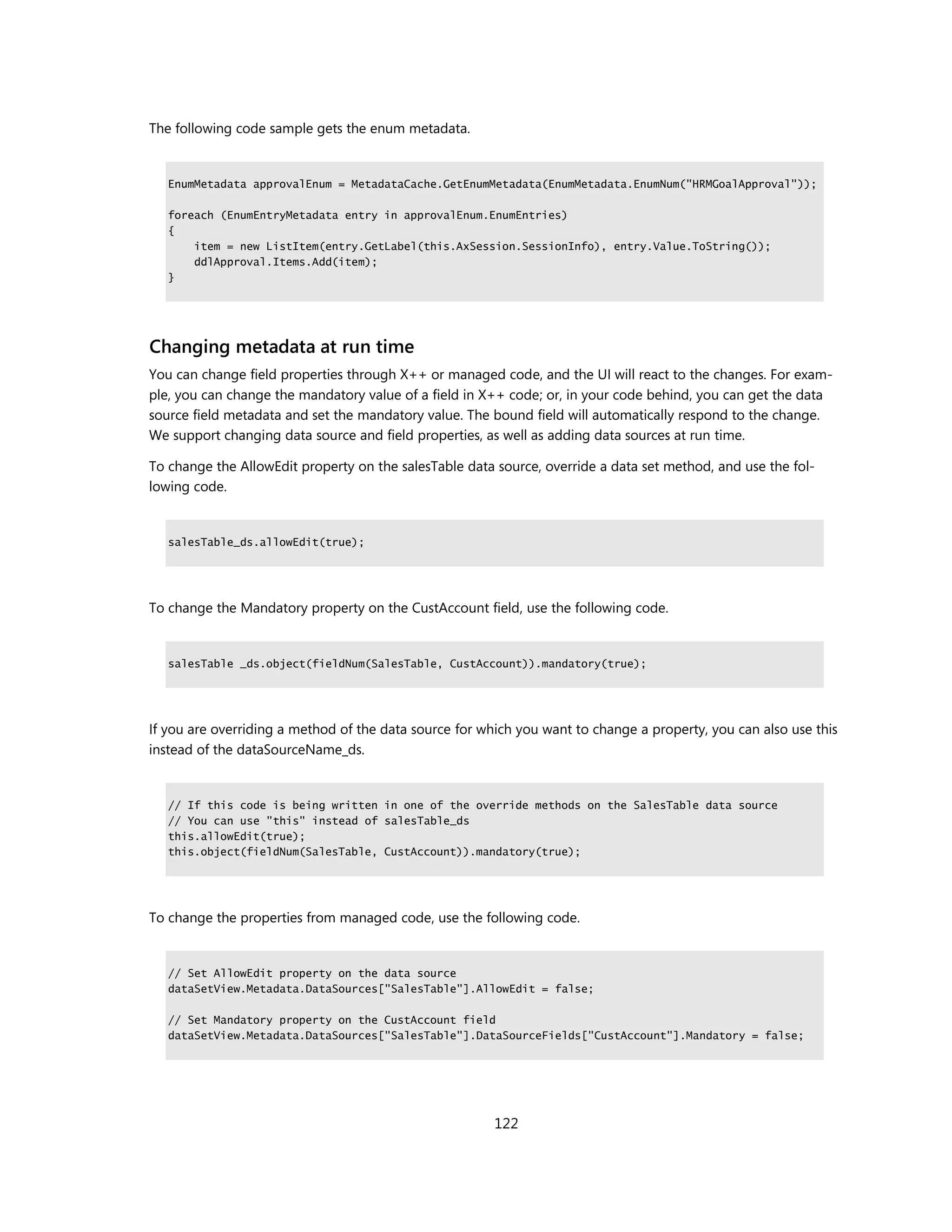 The following code sample gets the enum metadata.

EnumMetadata approvalEnum = MetadataCache.GetEnumMetadata(EnumMetadata.EnumNum("HRMGoalApproval"));

foreach (EnumEntryMetadata entry in approvalEnum.EnumEntries)
{
    item = new ListItem(entry.GetLabel(this.AxSession.SessionInfo), entry.Value.ToString());
    ddlApproval.Items.Add(item);
}

Changing metadata at run time

You can change field properties through X++ or managed code, and the UI will react to the changes. For example, you can change the mandatory value of a field in X++ code; or, in your code behind, you can get the data source field metadata and set the mandatory value. The bound field will automatically respond to the change. We support changing data source and field properties, as well as adding data sources at run time.

To change the AllowEdit property on the salesTable data source, override a data set method, and use the following code.

salesTable_ds.allowEdit(true);

To change the Mandatory property on the CustAccount field, use the following code.

salesTable _ds.object(fieldNum(SalesTable, CustAccount)).mandatory(true);

If you are overriding a method of the data source for which you want to change a property, you can also use this instead of the dataSourceName_ds.

// If this code is being written in one of the override methods on the SalesTable data source
// You can use "this" instead of salesTable_ds
this.allowEdit(true);
this.object(fieldNum(SalesTable, CustAccount)).mandatory(true);

To change the properties from managed code, use the following code.

// Set AllowEdit property on the data source
dataSetView.Metadata.DataSources["SalesTable"].AllowEdit = false;

// Set Mandatory property on the CustAccount field
dataSetView.Metadata.DataSources["SalesTable"].DataSourceFields["CustAccount"].Mandatory = false;

122